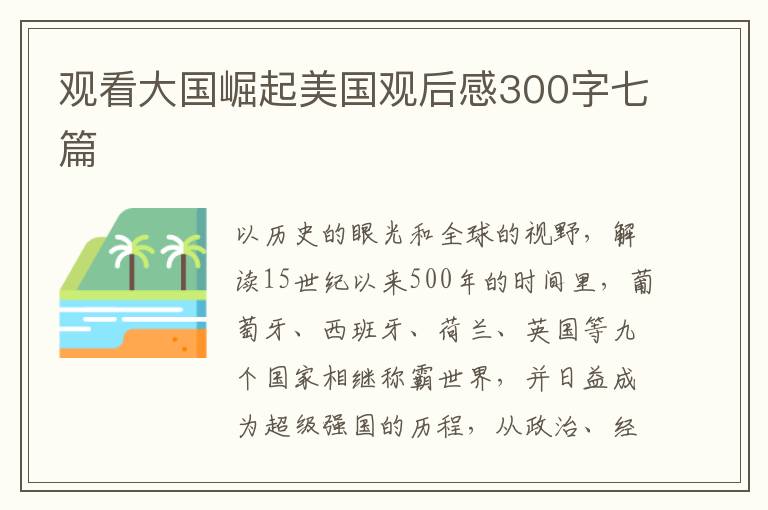 观看大国崛起美国观后感300字七篇

以历史的眼光和全球的视野，解读15世纪以来500年的时间里，葡萄牙、西班牙、荷兰、英国等九个国家相继称霸世界，并日益成为超级强国的历程，从政治、经